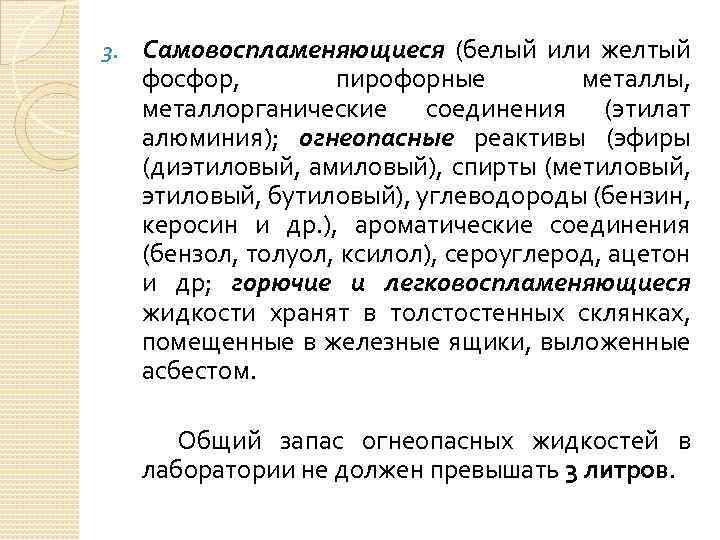 3. Самовоспламеняющиеся (белый или желтый фосфор, пирофорные металлы, металлорганические соединения (этилат алюминия); огнеопасные реактивы (эфиры (диэтиловый, амиловый), спирты (метиловый, этиловый, бутиловый), углеводороды (бензин, керосин и др.), ароматические соединения (бензол, толуол, ксилол), сероуглерод, ацетон и др; горючие и легковоспламеняющиеся жидкости хранят в толстостенных склянках, помещенные в железные ящики, выложенные асбестом.

Общий запас огнеопасных жидкостей в лаборатории не должен превышать 3 литров.